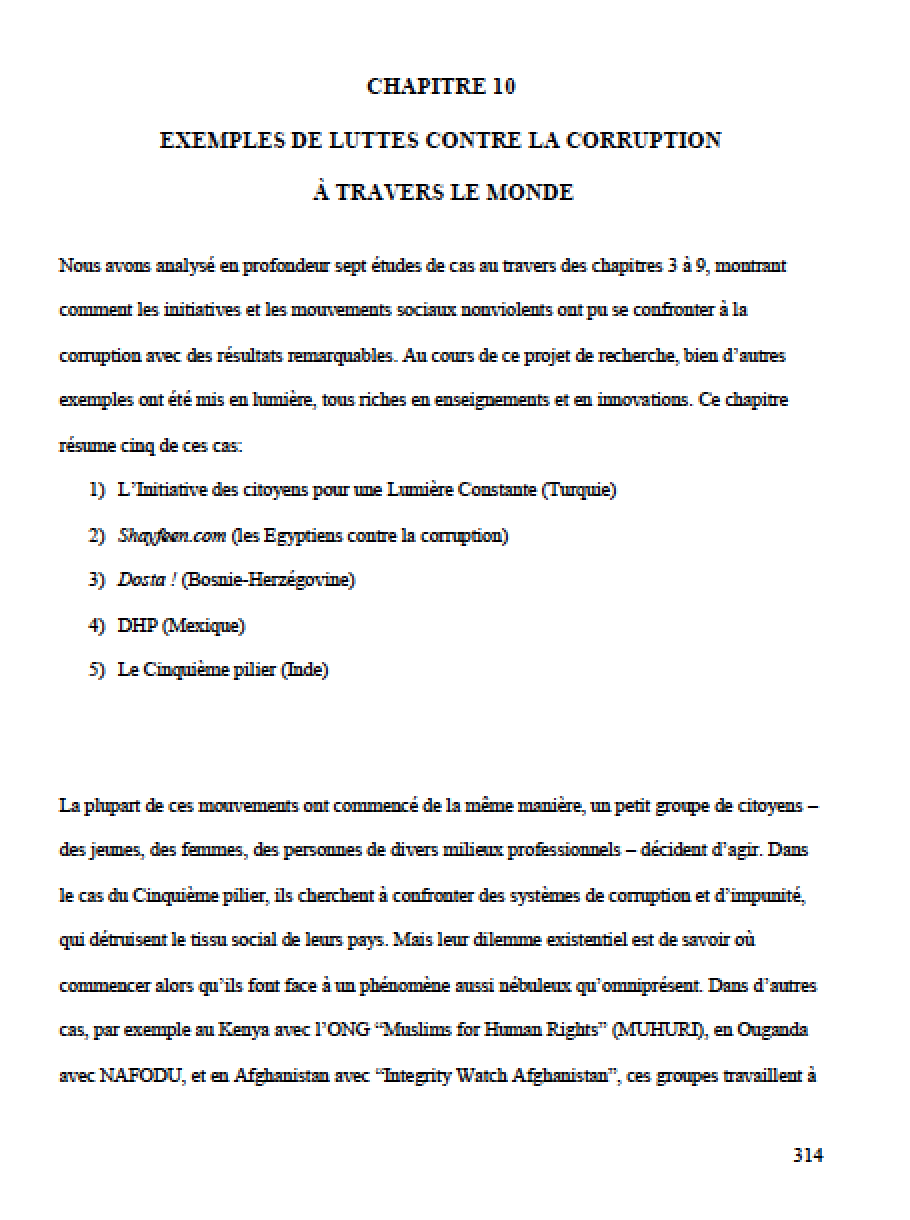 CHAPITRE 10

EXEMPLES DE LUTTES CONTRE LA CORRUPTION

À TRAVERS LE MONDE

Nous avons analysé en profondeur sept études de cas au travers des chapitres 3 à 9, montrant comment les initiatives et les mouvements sociaux nonviolents ont pu se confronter à la corruption avec des résultats remarquables. Au cours de ce projet de recherche, bien d'autres exemples ont été mis en lumière, tous riches en enseignements et en innovations. Ce chapitre résume cinq de ces cas:

1) L'Initiative des citoyens pour une Lumière Constante (Turquie)

2) Shayfeen.com (les Egyptiens contre la corruption)

3) Dosta ! (Bosnie-Herzégovine)

4) DHP (Mexique)

5) Le Cinquième pilier (Inde)

La plupart de ces mouvements ont commencé de la même manière, un petit groupe de citoyens – des jeunes, des femmes, des personnes de divers milieux professionnels – décident d'agir. Dans le cas du Cinquième pilier, ils cherchent à confronter des systèmes de corruption et d'impunité, qui détruisent le tissu social de leurs pays. Mais leur dilemme existentiel est de savoir où commencer alors qu'ils font face à un phénomène aussi nébuleux qu'omniprésent. Dans d'autres cas, par exemple au Kenya avec l'ONG "Muslims for Human Rights" (MUHURI), en Ouganda avec NAFODU, et en Afghanistan avec "Integrity Watch Afghanistan", ces groupes travaillent à

314